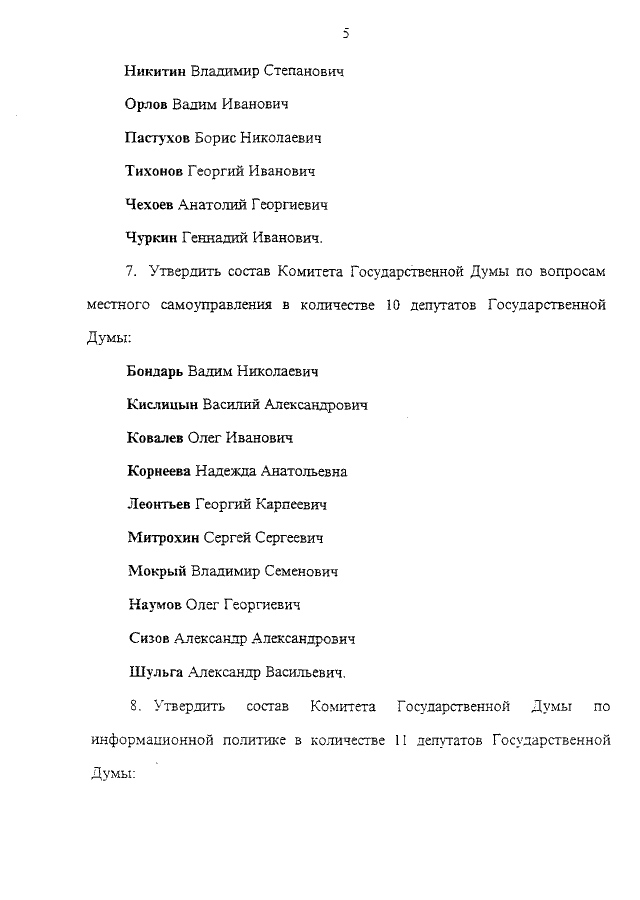 5

Никитин Владимир Степанович

Орлов Вадим Иванович

Пастухов Борис Николаевич

Тихонов Георгий Иванович

Чехоев Анатолий Георгиевич

Чуркин Геннадий Иванович.

7. Утвердить состав Комитета Государственной Думы по вопросам местного самоуправления в количестве 10 депутатов Государственной Думы:

Бондарь Вадим Николаевич

Кислицын Василий Александрович

Ковалев Олег Иванович

Корнеева Надежда Анатольевна

Леонтьев Георгий Карпеевич

Митрохин Сергей Сергеевич

Мокрый Владимир Семенович

Наумов Олег Георгиевич

Сизов Александр Александрович

Шульга Александр Васильевич.

8. Утвердить состав Комитета Государственной Думы по информационной политике в количестве 11 депутатов Государственной Думы: